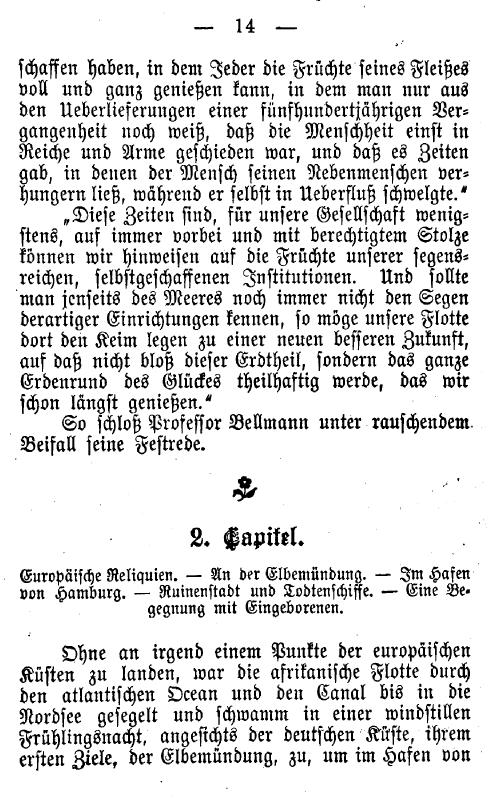 — 14 —

schaffen haben, in dem Jeder die Früchte seines Fleißes voll und ganz genießen kann, in dem man nur aus den Ueberlieferungen einer fünfhundertjährigen Vergangenheit noch weiß, daß die Menschheit einst in Reiche und Arme geschieden war, und daß es Zeiten gab, in denen der Mensch seinen Nebenmenschen verhungern ließ, während er selbst in Ueberfluß schwelgte."

„Diese Zeiten sind, für unsere Gesellschaft wenigstens, auf immer vorbei und mit berechtigtem Stolze können wir hinweisen auf die Früchte unserer segensreichen, selbstgeschaffenen Institutionen. Und sollte man jenseits des Meeres noch immer nicht den Segen derartiger Einrichtungen kennen, so möge unsere Flotte dort den Keim legen zu einer neuen besseren Zukunft, auf daß nicht bloß dieser Erdtheil, sondern das ganze Erdenrund des Glückes theilhaftig werde, das wir schon längst genießen."

So schloß Professor Bellmann unter rauschendem Beifall seine Festrede.

2. Capitel.

Europäische Reliquien. — An der Elbemündung. — Im Hafen von Hamburg. — Ruinenstadt und Todtenschiffe. — Eine Begegnung mit Eingeborenen.

Ohne an irgend einem Punkte der europäischen Küsten zu landen, war die afrikanische Flotte durch den atlantischen Ocean und den Canal bis in die Nordsee gesegelt und schwamm in einer windstillen Frühlingsnacht, angesichts der deutschen Küste, ihrem ersten Ziele, der Elbemündung, zu, um im Hafen von